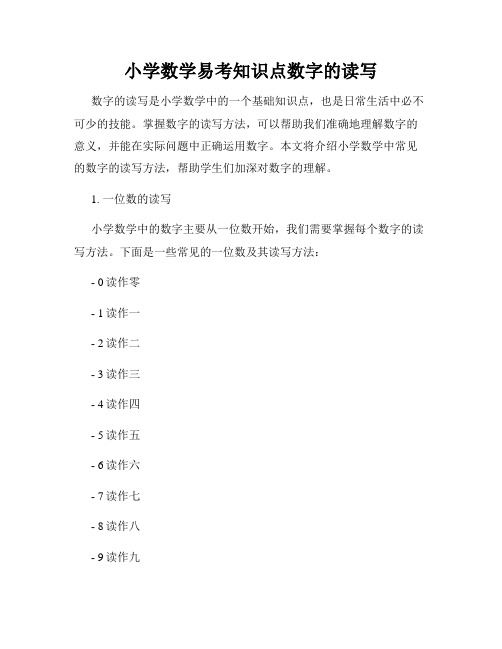 小学数学易考知识点数字的读写

数字的读写是小学数学中的一个基础知识点，也是日常生活中必不可少的技能。掌握数字的读写方法，可以帮助我们准确地理解数字的意义，并能在实际问题中正确运用数字。本文将介绍小学数学中常见的数字的读写方法，帮助学生们加深对数字的理解。

1. 一位数的读写

小学数学中的数字主要从一位数开始，我们需要掌握每个数字的读写方法。下面是一些常见的一位数及其读写方法：

- 0 读作零

- 1 读作一

- 2 读作二

- 3 读作三

- 4 读作四

- 5 读作五

- 6 读作六

- 7 读作七

- 8 读作八

- 9 读作九